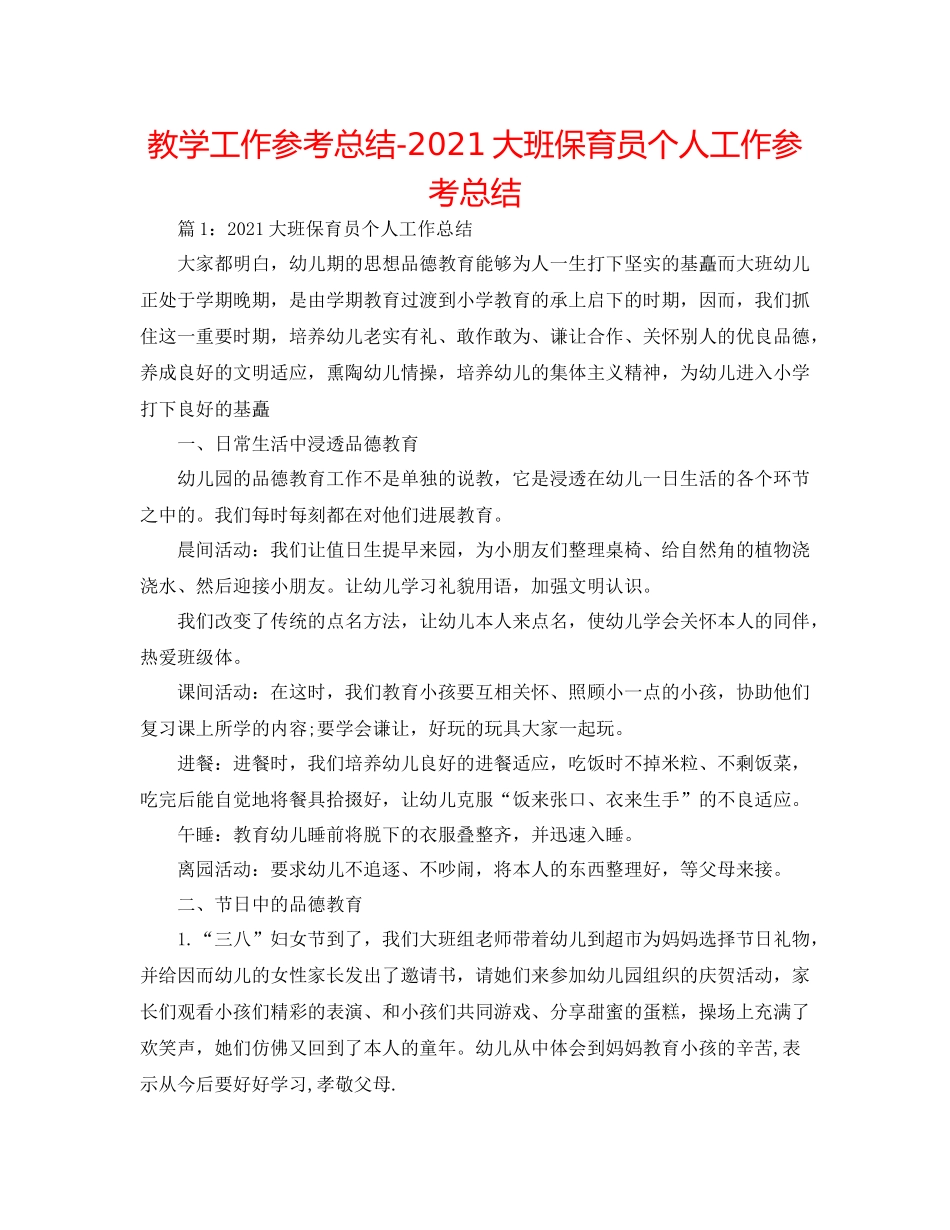 教学工作参考总结-2021大班保育员个人工作参考总结

篇1：2021大班保育员个人工作总结

大家都明白，幼儿期的思想品德教育能够为人一生打下坚实的基矗而大班幼儿正处于学期晚期，是由学期教育过渡到小学教育的承上启下的时期，因而，我们抓住这一重要时期，培养幼儿老实有礼、敢作敢为、谦让合作、关怀别人的优良品德，养成良好的文明适应，熏陶幼儿情操，培养幼儿的集体主义精神，为幼儿进入小学打下良好的基矗

一、日常生活中浸透品德教育

幼儿园的品德教育工作不是单独的说教，它是浸透在幼儿一日生活的各个环节之中的。我们每时每刻都在对他们进展教育。

晨间活动：我们让值日生提早来园，为小朋友们整理桌椅、给自然角的植物浇浇水、然后迎接小朋友。让幼儿学习礼貌用语，加强文明认识。

我们改变了传统的点名方法，让幼儿本人来点名，使幼儿学会关怀本人的同伴，热爱班级体。

课间活动：在这时，我们教育小孩要互相关怀、照顾小一点的小孩，协助他们复习课上所学的内容;要学会谦让，好玩的玩具大家一起玩。

进餐：进餐时，我们培养幼儿良好的进餐适应，吃饭时不掉米粒、不剩饭菜，吃完后能自觉地将餐具拾掇好，让幼儿克服“饭来张口、衣来生手”的不良适应。

午睡：教育幼儿睡前将脱下的衣服叠整齐，并迅速入睡。

离园活动：要求幼儿不追逐、不吵闹，将本人的东西整理好，等父母来接。

二、节日中的品德教育

1.“三八”妇女节到了，我们大班组老师带着幼儿到超市为妈妈选择节日礼物，并给因而幼儿的女性家长发出了邀请书，请她们来参加幼儿园组织的庆贺活动，家长们观看小孩们精彩的表演、和小孩们共同游戏、分享甜蜜的蛋糕，操场上充满了欢笑声，她们仿佛又回到了本人的童年。幼儿从中体会到妈妈教育小孩的辛苦,表示从今后要好好学习,孝敬父母.